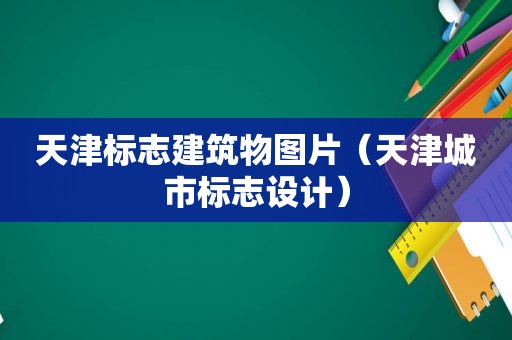 天津标志建筑物图片（天津城市标志设计）